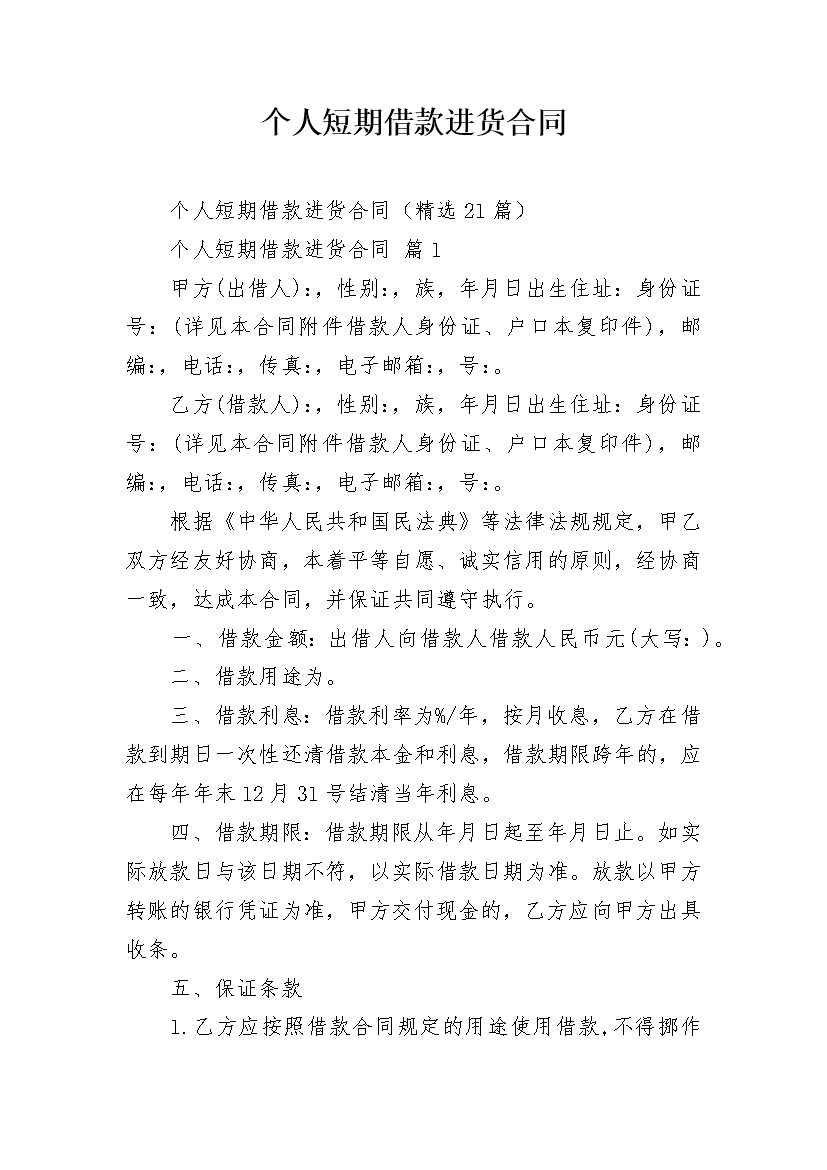 个人短期借款进货合同

个人短期借款进货合同（精选21篇）

个人短期借款进货合同 篇1

甲方(出借人)：，性别：，族，年月日出生住址：身份证号：(详见本合同附件借款人身份证、户口本复印件)，邮编：，电话：，传真：，电子邮箱：，号：。

乙方(借款人)：，性别：，族，年月日出生住址：身份证号：(详见本合同附件借款人身份证、户口本复印件)，邮编：，电话：，传真：，电子邮箱：，号：。

根据《中华人民共和国民法典》等法律法规规定，甲乙双方经友好协商，本着平等自愿、诚实信用的原则，经协商一致，达成本合同，并保证共同遵守执行。

一、借款金额：出借人向借款人借款人民币元(大写：)。

二、借款用途为。

三、借款利息：借款利率为%/年，按月收息，乙方在借款到期日一次性还清借款本金和利息，借款期限跨年的，应在每年年末12月31号结清当年利息。

四、借款期限：借款期限从年月日起至年月日止。如实际放款日与该日期不符，以实际借款日期为准。放款以甲方转账的银行凭证为准，甲方交付现金的，乙方应向甲方出具收条。

五、保证条款

1.乙方应按照借款合同规定的用途使用借款,不得挪作